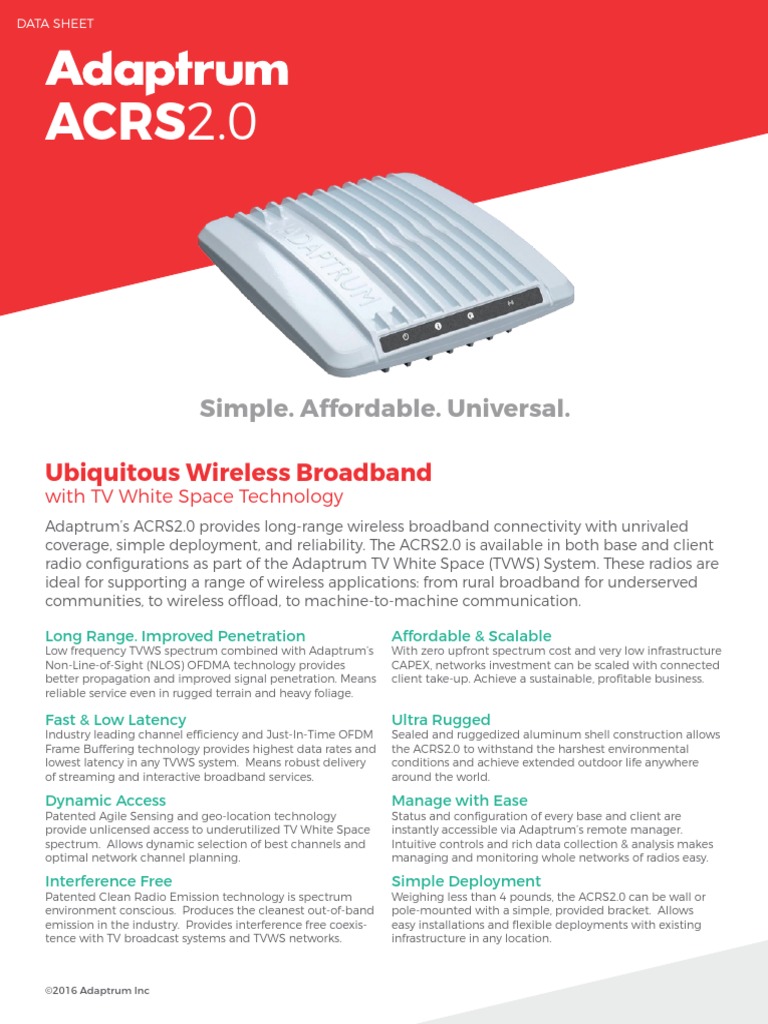 DATA SHEET

Adaptrum
ACRS2.0

ADAPTRUM

Simple. Affordable. Universal.

Ubiquitous Wireless Broadband
with TV White Space Technology

Adaptrum's ACRS2.0 provides long-range wireless broadband connectivity with unrivaled coverage, simple deployment, and reliability. The ACRS2.0 is available in both base and client radio configurations as part of the Adaptrum TV White Space (TVWS) System. These radios are ideal for supporting a range of wireless applications: from rural broadband for underserved communities, to wireless offload, to machine-to-machine communication.

Long Range. Improved Penetration
Low frequency TVWS spectrum combined with Adaptrum's Non-Line-of-Sight (NLOS) OFDMA technology provides better propagation and improved signal penetration. Means reliable service even in rugged terrain and heavy foliage.

Fast & Low Latency
Industry leading channel efficiency and Just-In-Time OFDM Frame Buffering technology provides highest data rates and lowest latency in any TVWS system. Means robust delivery of streaming and interactive broadband services.

Dynamic Access
Patented Agile Sensing and geo-location technology provide unlicensed access to underutilized TV White Space spectrum. Allows dynamic selection of best channels and optimal network channel planning.

Interference Free
Patented Clean Radio Emission technology is spectrum environment conscious. Produces the cleanest out-of-band emission in the industry. Provides interference free coexistence with TV broadcast systems and TVWS networks.

Affordable & Scalable
With zero upfront spectrum cost and very low infrastructure CAPEX, networks investment can be scaled with connected client take-up. Achieve a sustainable, profitable business.

Ultra Rugged
Sealed and ruggedized aluminum shell construction allows the ACRS2.0 to withstand the harshest environmental conditions and achieve extended outdoor life anywhere around the world.

Manage with Ease
Status and configuration of every base and client are instantly accessible via Adaptrum's remote manager. Intuitive controls and rich data collection & analysis makes managing and monitoring whole networks of radios easy.

Simple Deployment
Weighing less than 4 pounds, the ACRS2.0 can be wall or pole-mounted with a simple, provided bracket. Allows easy installations and flexible deployments with existing infrastructure in any location.

©2016 Adaptrum Inc